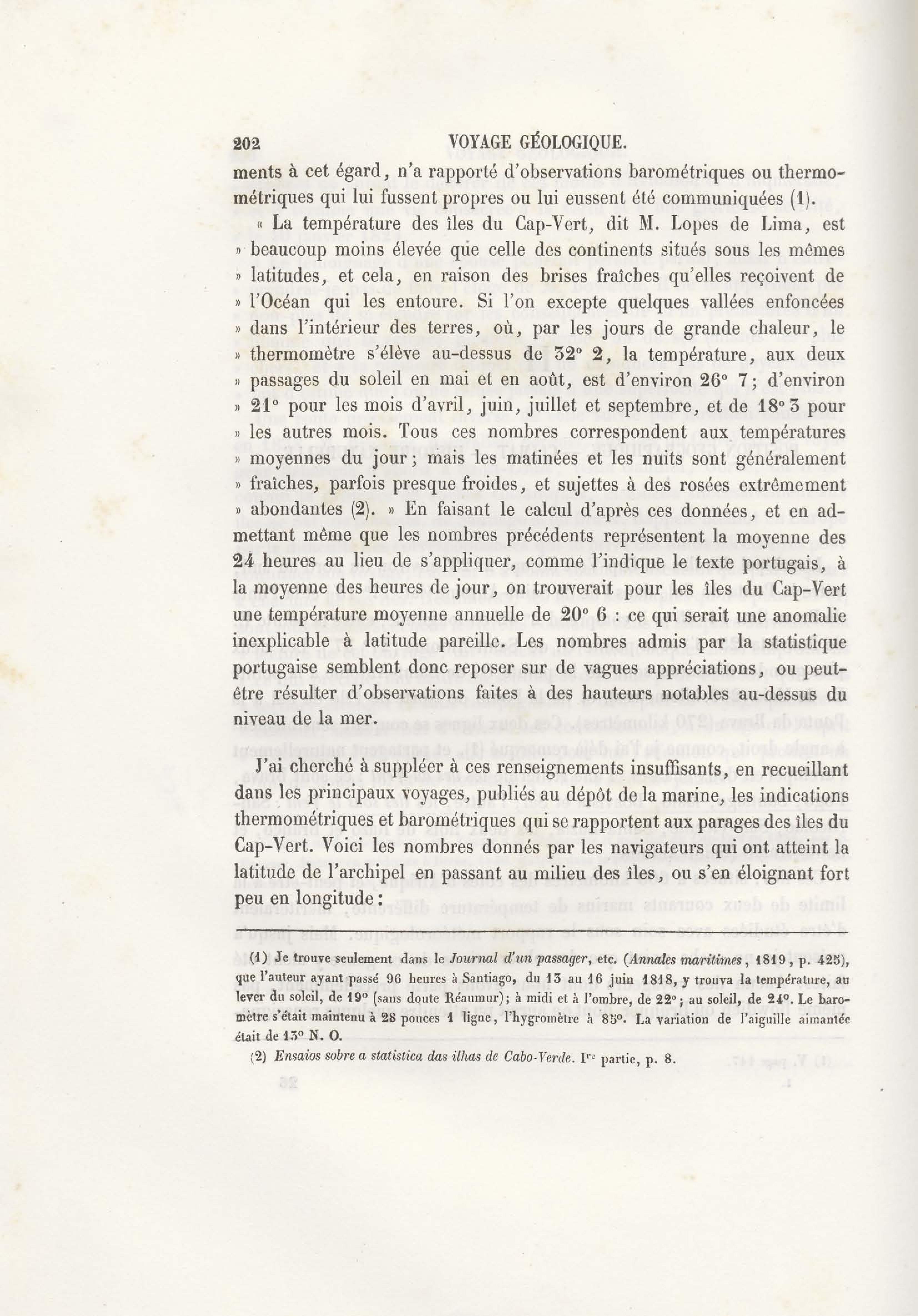 202 VOYAGE GÉOLOGIQUE.

ments à cet égard, n'a rapporté d'observations barométriques ou thermométriques qui lui fussent propres ou lui eussent été communiquées (1).

« La température des îles du Cap-Vert, dit M. Lopes de Lima, est » beaucoup moins élevée que celle des continents situés sous les mêmes » latitudes, et cela, en raison des brises fraîches qu'elles reçoivent de » l'Océan qui les entoure. Si l'on excepte quelques vallées enfoncées » dans l'intérieur des terres, où, par les jours de grande chaleur, le » thermomètre s'élève au-dessus de 32° 2, la température, aux deux » passages du soleil en mai et en août, est d'environ 26° 7; d'environ » 21° pour les mois d'avril, juin, juillet et septembre, et de 18° 3 pour » les autres mois. Tous ces nombres correspondent aux températures » moyennes du jour; mais les matinées et les nuits sont généralement » fraîches, parfois presque froides, et sujettes à des rosées extrêmement » abondantes (2). » En faisant le calcul d'après ces données, et en admettant même que les nombres précédents représentent la moyenne des 24 heures au lieu de s'appliquer, comme l'indique le texte portugais, à la moyenne des heures de jour, on trouverait pour les îles du Cap-Vert une température moyenne annuelle de 20° 6 : ce qui serait une anomalie inexplicable à latitude pareille. Les nombres admis par la statistique portugaise semblent donc reposer sur de vagues appréciations, ou peut-être résulter d'observations faites à des hauteurs notables au-dessus du niveau de la mer.

J'ai cherché à suppléer à ces renseignements insuffisants, en recueillant dans les principaux voyages, publiés au dépôt de la marine, les indications thermométriques et barométriques qui se rapportent aux parages des îles du Cap-Vert. Voici les nombres donnés par les navigateurs qui ont atteint la latitude de l'archipel en passant au milieu des îles, ou s'en éloignant fort peu en longitude :

(1) Je trouve seulement dans le Journal d'un passager, etc. (Annales maritimes, 1819, p. 425), que l'auteur ayant passé 96 heures à Santiago, du 13 au 16 juin 1818, y trouva la température, au lever du soleil, de 19° (sans doute Réaumur); à midi et à l'ombre, de 22°; au soleil, de 24°. Le baromètre s'était maintenu à 28 pouces 1 ligne, l'hygromètre à 85°. La variation de l'aiguille aimantée était de 13° N. O.

(2) Ensaios sobre a statistica das ilhas de Cabo-Verde. Ire partie, p. 8.